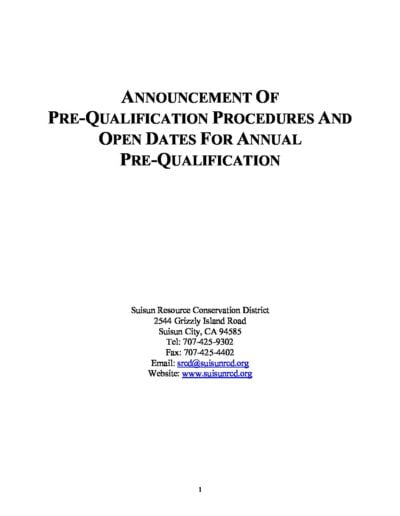 ANNOUNCEMENT OF
PRE-QUALIFICATION PROCEDURES AND
OPEN DATES FOR ANNUAL
PRE-QUALIFICATION

Suisun Resource Conservation District
2544 Grizzly Island Road
Suisun City, CA 94585
Tel: 707-425-9302
Fax: 707-425-4402
Email: srcd@suisunrcd.org
Website: www.suisunrcd.org

1